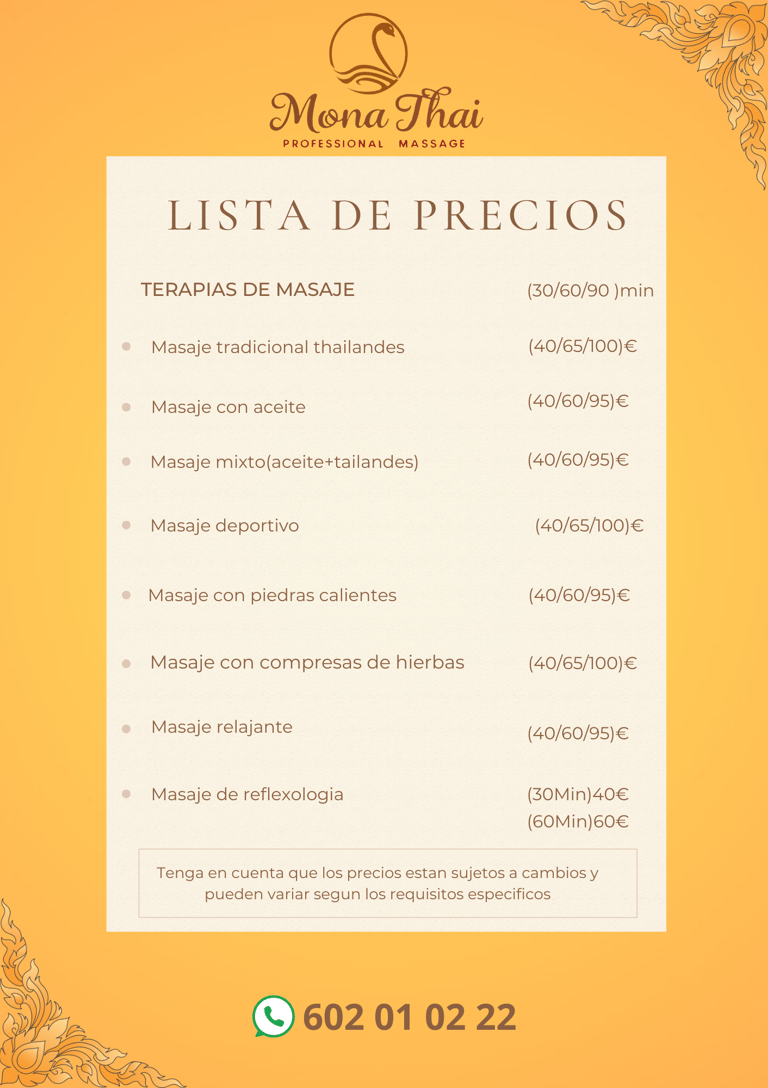 Mona Thai
PROFESSIONAL MASSAGE

LISTA DE PRECIOS

| TERAPIAS DE MASAJE | (30/60/90 )min |
|---|---|
| Masaje tradicional thailandes | (40/65/100)€ |
| Masaje con aceite | (40/60/95)€ |
| Masaje mixto(aceite+tailandes) | (40/60/95)€ |
| Masaje deportivo | (40/65/100)€ |
| Masaje con piedras calientes | (40/60/95)€ |
| Masaje con compresas de hierbas | (40/65/100)€ |
| Masaje relajante | (40/60/95)€ |
| Masaje de reflexologia | (30Min)40€ (60Min)60€ |

Tenga en cuenta que los precios estan sujetos a cambios y pueden variar segun los requisitos especificos

602 01 02 22